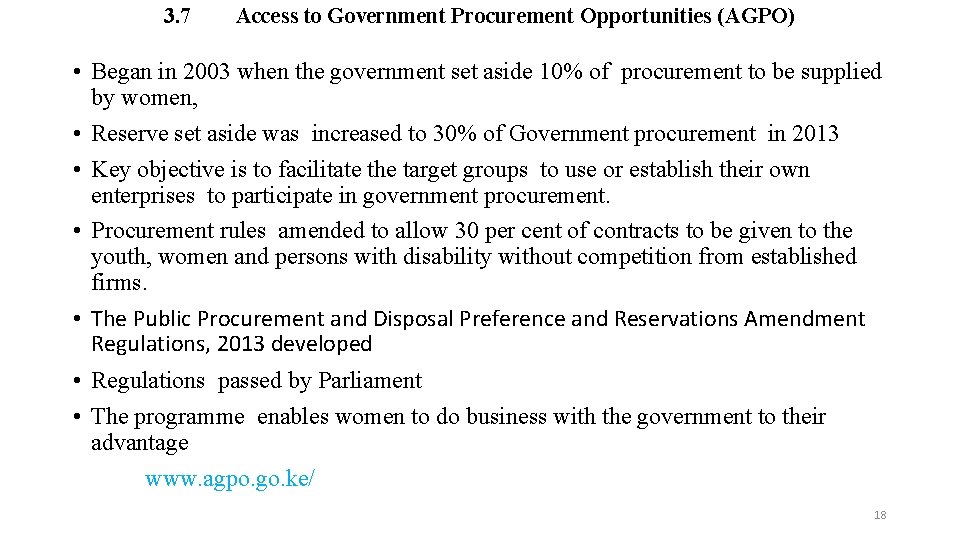 3.7 Access to Government Procurement Opportunities (AGPO)

• Began in 2003 when the government set aside 10% of procurement to be supplied by women,

• Reserve set aside was increased to 30% of Government procurement in 2013

• Key objective is to facilitate the target groups to use or establish their own enterprises to participate in government procurement.

• Procurement rules amended to allow 30 per cent of contracts to be given to the youth, women and persons with disability without competition from established firms.

• The Public Procurement and Disposal Preference and Reservations Amendment Regulations, 2013 developed

• Regulations passed by Parliament

• The programme enables women to do business with the government to their advantage

www.agpo.go.ke/

18